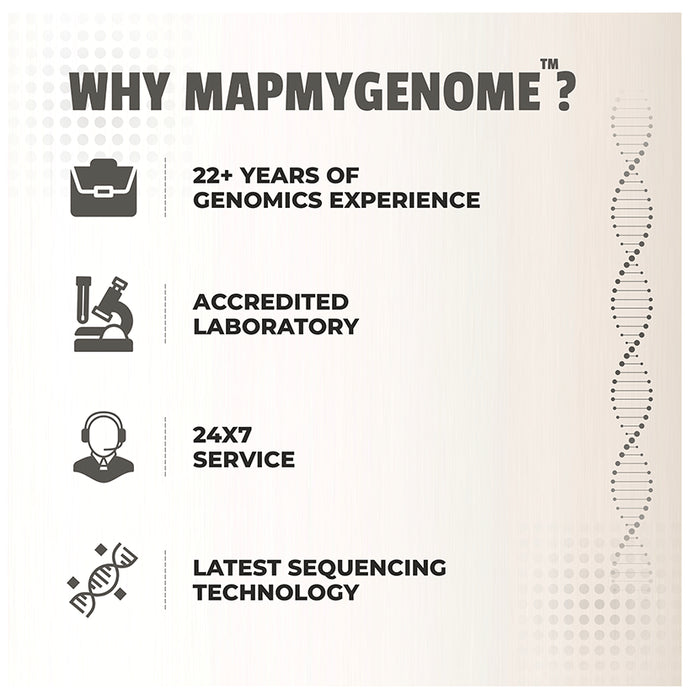 WHY MAPMYGENOME™?

22+ YEARS OF GENOMICS EXPERIENCE

ACCREDITED LABORATORY

24X7 SERVICE

LATEST SEQUENCING TECHNOLOGY